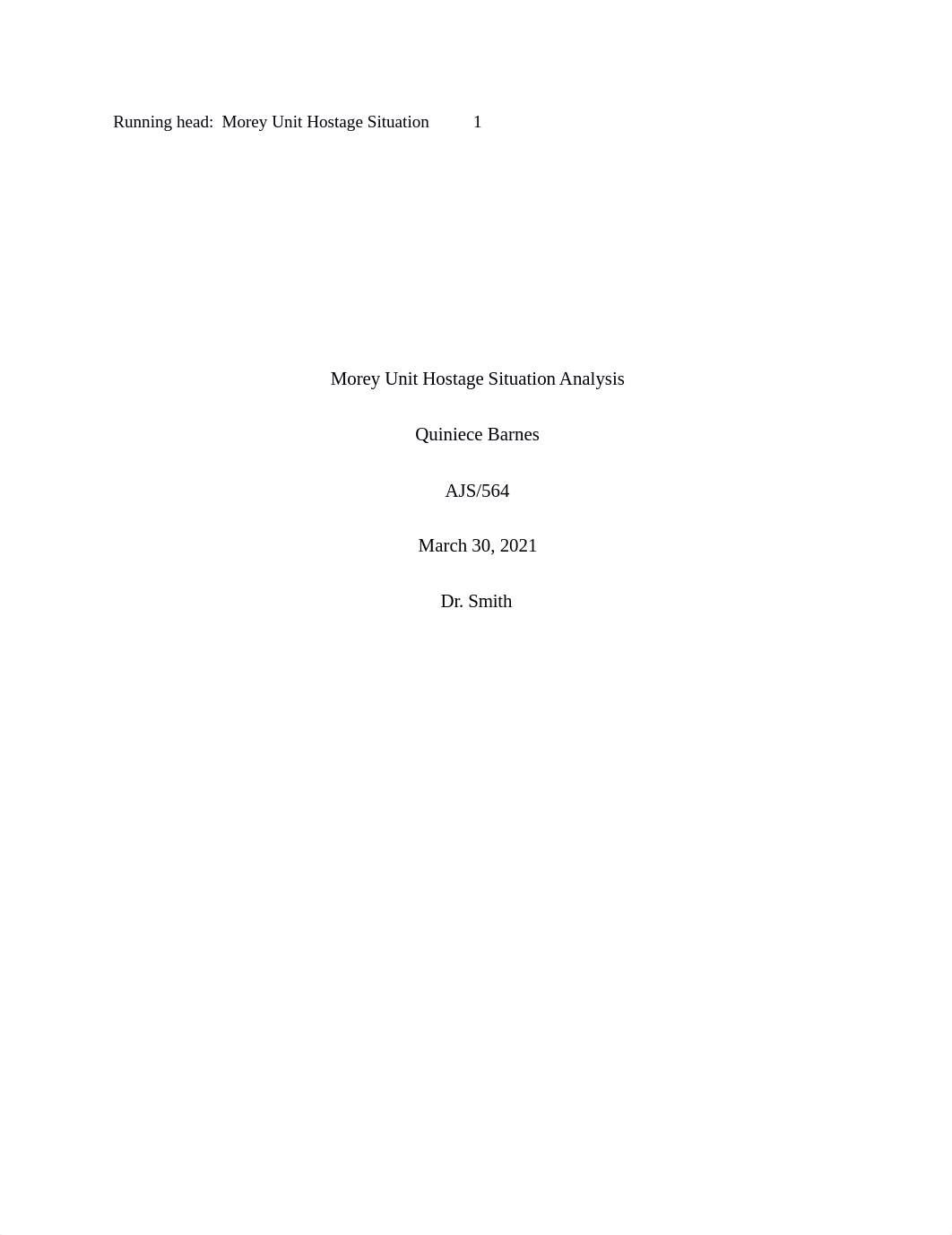 Running head: Morey Unit Hostage Situation 1

Morey Unit Hostage Situation Analysis

Quiniece Barnes

AJS/564

March 30, 2021

Dr. Smith